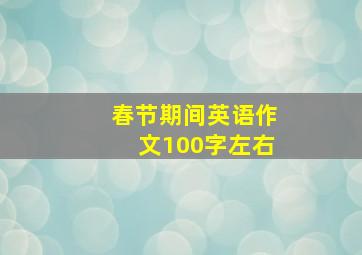 春节期间英语作文100字左右